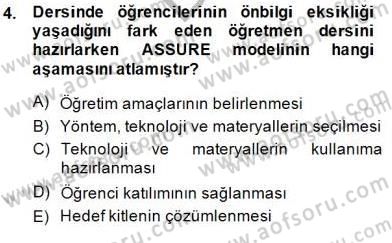 4. Dersinde öğrencilerinin önbilgi eksikliği yaşadığını fark eden öğretmen dersini hazırlarken ASSURE modelinin hangi aşamasını atlamıştır?

A) Öğretim amaçlarının belirlenmesi
B) Yöntem, teknoloji ve materyallerin seçilmesi
C) Teknoloji ve materyallerin kullanıma hazırlanması
D) Öğrenci katılımının sağlanması
E) Hedef kitlenin çözümlenmesi

www.aofsoru.com